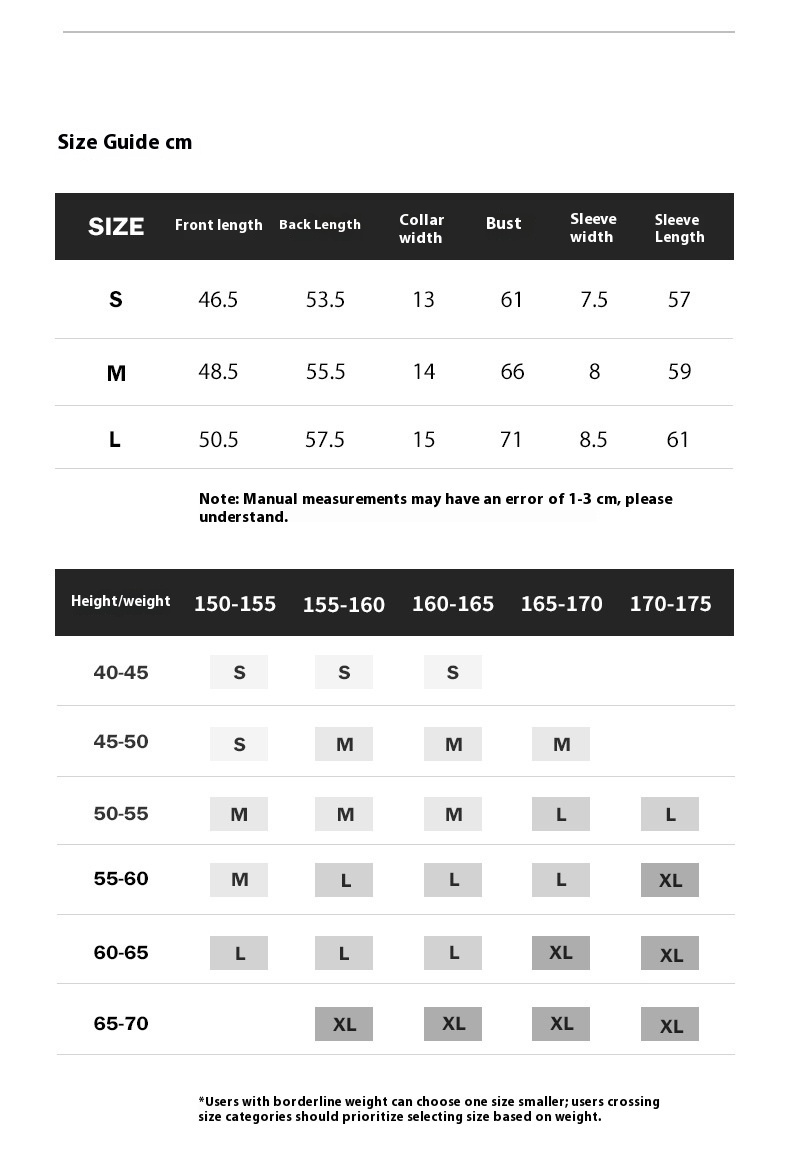 Size Guide cm

| SIZE | Front length | Back Length | Collar width | Bust | Sleeve width | Sleeve Length |
|---|---|---|---|---|---|---|
| S | 46.5 | 53.5 | 13 | 61 | 7.5 | 57 |
| M | 48.5 | 55.5 | 14 | 66 | 8 | 59 |
| L | 50.5 | 57.5 | 15 | 71 | 8.5 | 61 |

Note: Manual measurements may have an error of 1-3 cm, please understand.

| Height/weight | 150-155 | 155-160 | 160-165 | 165-170 | 170-175 |
|---|---|---|---|---|---|
| 40-45 | S | S | S | | |
| 45-50 | S | M | M | M | |
| 50-55 | M | M | M | L | L |
| 55-60 | M | L | L | L | XL |
| 60-65 | L | L | L | XL | XL |
| 65-70 | | XL | XL | XL | XL |

*Users with borderline weight can choose one size smaller; users crossing size categories should prioritize selecting size based on weight.